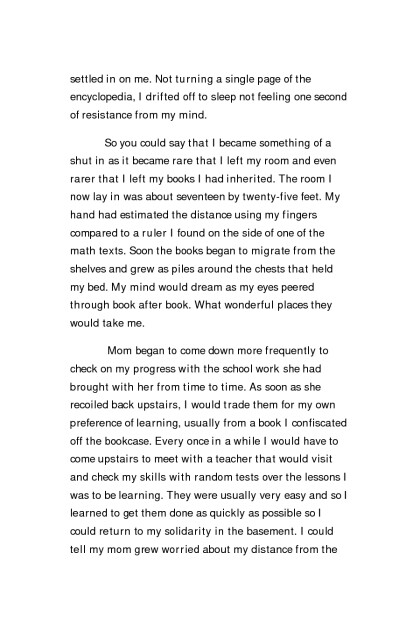 settled in on me. Not turning a single page of the encyclopedia, I drifted off to sleep not feeling one second of resistance from my mind.

So you could say that I became something of a shut in as it became rare that I left my room and even rarer that I left my books I had inherited. The room I now lay in was about seventeen by twenty-five feet. My hand had estimated the distance using my fingers compared to a ruler I found on the side of one of the math texts. Soon the books began to migrate from the shelves and grew as piles around the chests that held my bed. My mind would dream as my eyes peered through book after book. What wonderful places they would take me.

Mom began to come down more frequently to check on my progress with the school work she had brought with her from time to time. As soon as she recoiled back upstairs, I would trade them for my own preference of learning, usually from a book I confiscated off the bookcase. Every once in a while I would have to come upstairs to meet with a teacher that would visit and check my skills with random tests over the lessons I was to be learning. They were usually very easy and so I learned to get them done as quickly as possible so I could return to my solidarity in the basement. I could tell my mom grew worried about my distance from the